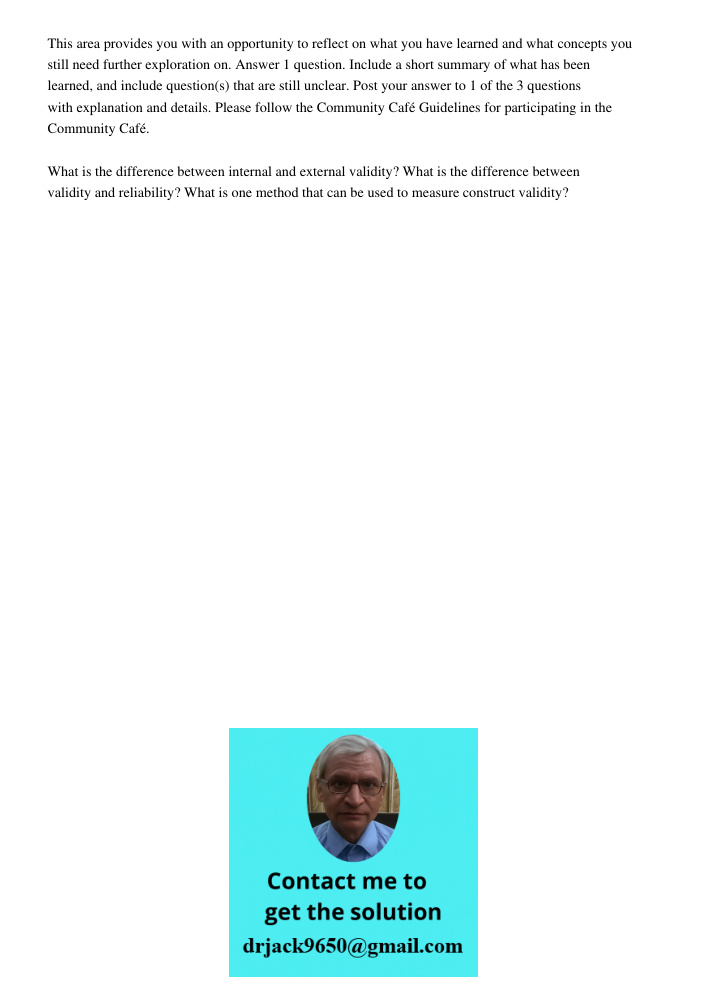 This area provides you with an opportunity to reflect on what you have learned and what concepts you still need further exploration on. Answer 1 question. Include a short summary of what has been learned, and include question(s) that are still unclear. Post your answer to 1 of the 3 questions with explanation and details. Please follow the Community Café Guidelines for participating in the Community Café.

What is the difference between internal and external validity? What is the difference between validity and reliability? What is one method that can be used to measure construct validity?

Contact me to get the solution
drjack9650@gmail.com